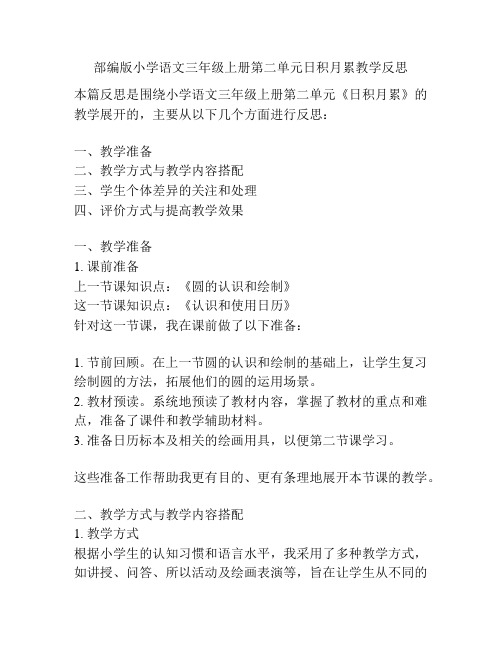 部编版小学语文三年级上册第二单元日积月累教学反思

本篇反思是围绕小学语文三年级上册第二单元《日积月累》的教学展开的，主要从以下几个方面进行反思：

一、教学准备
二、教学方式与教学内容搭配
三、学生个体差异的关注和处理
四、评价方式与提高教学效果

一、教学准备
1. 课前准备
上一节课知识点：《圆的认识和绘制》
这一节课知识点：《认识和使用日历》
针对这一节课，我在课前做了以下准备：

1. 节前回顾。在上一节圆的认识和绘制的基础上，让学生复习绘制圆的方法，拓展他们的圆的运用场景。
2. 教材预读。系统地预读了教材内容，掌握了教材的重点和难点，准备了课件和教学辅助材料。
3. 准备日历标本及相关的绘画用具，以便第二节课学习。

这些准备工作帮助我更有目的、更有条理地展开本节课的教学。

二、教学方式与教学内容搭配
1. 教学方式
根据小学生的认知习惯和语言水平，我采用了多种教学方式，如讲授、问答、所以活动及绘画表演等，旨在让学生从不同的